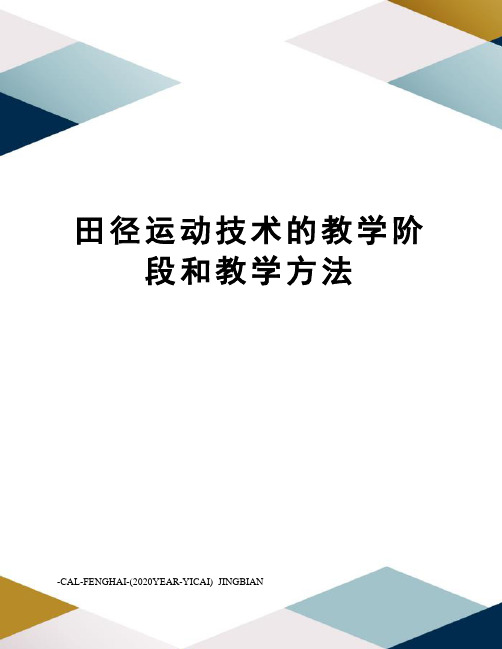 田径运动技术的教学阶段和教学方法

-CAL-FENGHAI-(2020YEAR-YICAI)_JINGBIAN